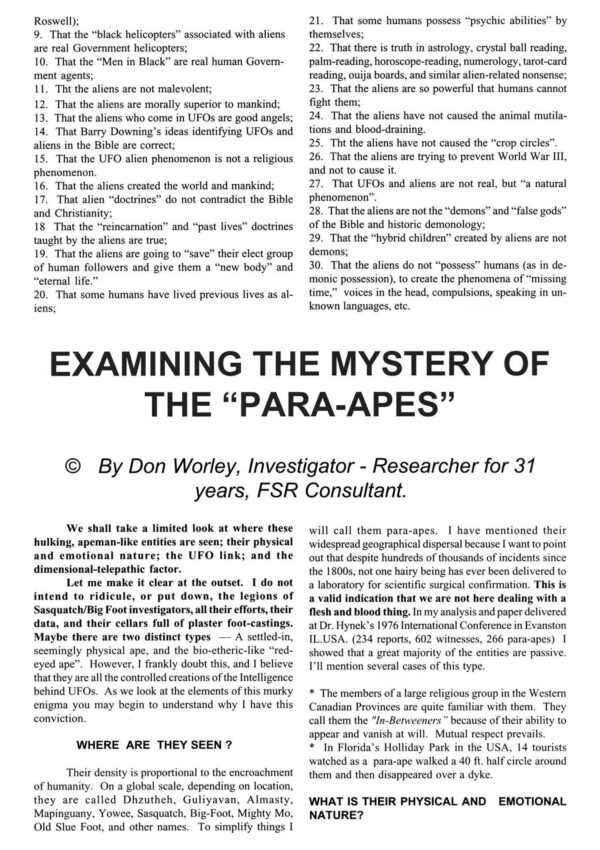 Roswell);
9. That the "black helicopters" associated with aliens are real Government helicopters;
10. That the "Men in Black" are real human Government agents;
11. Tht the aliens are not malevolent;
12. That the aliens are morally superior to mankind;
13. That the aliens who come in UFOs are good angels;
14. That Barry Downing's ideas identifying UFOs and aliens in the Bible are correct;
15. That the UFO alien phenomenon is not a religious phenomenon.
16. That the aliens created the world and mankind;
17. That alien "doctrines" do not contradict the Bible and Christianity;
18 That the "reincarnation" and "past lives" doctrines taught by the aliens are true;
19. That the aliens are going to "save" their elect group of human followers and give them a "new body" and "eternal life."
20. That some humans have lived previous lives as aliens;
21. That some humans possess "psychic abilities" by themselves;
22. That there is truth in astrology, crystal ball reading, palm-reading, horoscope-reading, numerology, tarot-card reading, ouija boards, and similar alien-related nonsense;
23. That the aliens are so powerful that humans cannot fight them;
24. That the aliens have not caused the animal mutilations and blood-draining.
25. Tht the aliens have not caused the "crop circles".
26. That the aliens are trying to prevent World War III, and not to cause it.
27. That UFOs and aliens are not real, but "a natural phenomenon".
28. That the aliens are not the "demons" and "false gods" of the Bible and historic demonology;
29. That the "hybrid children" created by aliens are not demons;
30. That the aliens do not "possess" humans (as in demonic possession), to create the phenomena of "missing time," voices in the head, compulsions, speaking in unknown languages, etc.

EXAMINING THE MYSTERY OF THE "PARA-APES"

© By Don Worley, Investigator - Researcher for 31 years, FSR Consultant.

We shall take a limited look at where these hulking, apeman-like entities are seen; their physical and emotional nature; the UFO link; and the dimensional-telepathic factor.

Let me make it clear at the outset. I do not intend to ridicule, or put down, the legions of Sasquatch/Big Foot investigators, all their efforts, their data, and their cellars full of plaster foot-castings. Maybe there are two distinct types — A settled-in, seemingly physical ape, and the bio-etheric-like "red-eyed ape". However, I frankly doubt this, and I believe that they are all the controlled creations of the Intelligence behind UFOs. As we look at the elements of this murky enigma you may begin to understand why I have this conviction.

WHERE ARE THEY SEEN ?

Their density is proportional to the encroachment of humanity. On a global scale, depending on location, they are called Dhzutheh, Guliyavan, Almasty, Mapinguany, Yowee, Sasquatch, Big-Foot, Mighty Mo, Old Slue Foot, and other names. To simplify things I will call them para-apes. I have mentioned their widespread geographical dispersal because I want to point out that despite hundreds of thousands of incidents since the 1800s, not one hairy being has ever been delivered to a laboratory for scientific surgical confirmation. This is a valid indication that we are not here dealing with a flesh and blood thing. In my analysis and paper delivered at Dr. Hynek's 1976 International Conference in Evanston IL.USA. (234 reports, 602 witnesses, 266 para-apes) I showed that a great majority of the entities are passive. I'll mention several cases of this type.

* The members of a large religious group in the Western Canadian Provinces are quite familiar with them. They call them the "In-Betweeners" because of their ability to appear and vanish at will. Mutual respect prevails.
* In Florida's Holliday Park in the USA, 14 tourists watched as a para-ape walked a 40 ft. half circle around them and then disappeared over a dyke.

WHAT IS THEIR PHYSICAL AND EMOTIONAL NATURE?